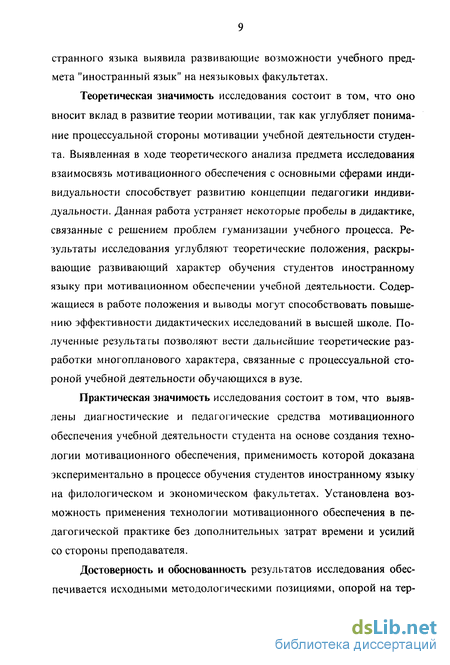 9

странного языка выявила развивающие возможности учебного предмета "иностранный язык" на неязыковых факультетах.

Теоретическая значимость исследования состоит в том, что оно вносит вклад в развитие теории мотивации, так как углубляет понимание процессуальной стороны мотивации учебной деятельности студента. Выявленная в ходе теоретического анализа предмета исследования взаимосвязь мотивационного обеспечения с основными сферами индивидуальности способствует развитию концепции педагогики индивидуальности. Данная работа устраняет некоторые пробелы в дидактике, связанные с решением проблем гуманизации учебного процесса. Результаты исследования углубляют теоретические положения, раскрывающие развивающий характер обучения студентов иностранному языку при мотивационном обеспечении учебной деятельности. Содержащиеся в работе положения и выводы могут способствовать повышению эффективности дидактических исследований в высшей школе. Полученные результаты позволяют вести дальнейшие теоретические разработки многопланового характера, связанные с процессуальной стороной учебной деятельности обучающихся в вузе.

Практическая значимость исследования состоит в том, что выявлены диагностические и педагогические средства мотивационного обеспечения учебной деятельности студента на основе создания технологии мотивационного обеспечения, применимость которой доказана экспериментально в процессе обучения студентов иностранному языку на филологическом и экономическом факультетах. Установлена возможность применения технологии мотивационного обеспечения в педагогической практике без дополнительных затрат времени и усилий со стороны преподавателя.

Достоверность и обоснованность результатов исследования обеспечивается исходными методологическими позициями, опорой на тер-

dsLib.net
библиотека диссертаций